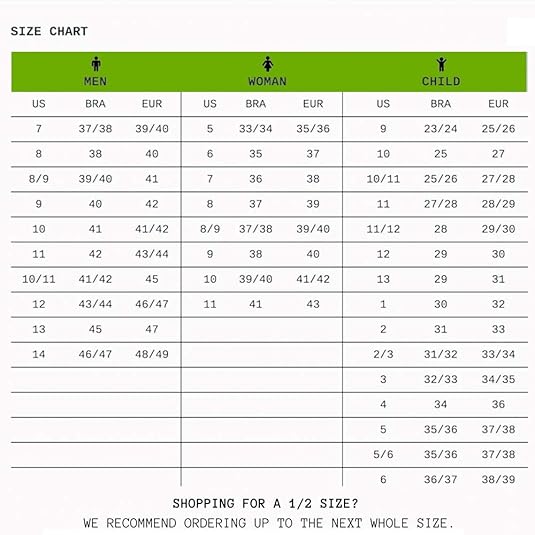 SIZE CHART

| MEN | | | WOMAN | | | CHILD | | |
|---|---|---|---|---|---|---|---|---|
| US | BRA | EUR | US | BRA | EUR | US | BRA | EUR |
| 7 | 37/38 | 39/40 | 5 | 33/34 | 35/36 | 9 | 23/24 | 25/26 |
| 8 | 38 | 40 | 6 | 35 | 37 | 10 | 25 | 27 |
| 8/9 | 39/40 | 41 | 7 | 36 | 38 | 10/11 | 25/26 | 27/28 |
| 9 | 40 | 42 | 8 | 37 | 39 | 11 | 27/28 | 28/29 |
| 10 | 41 | 41/42 | 8/9 | 37/38 | 39/40 | 11/12 | 28 | 29/30 |
| 11 | 42 | 43/44 | 9 | 38 | 40 | 12 | 29 | 30 |
| 10/11 | 41/42 | 45 | 10 | 39/40 | 41/42 | 13 | 29 | 31 |
| 12 | 43/44 | 46/47 | 11 | 41 | 43 | 1 | 30 | 32 |
| 13 | 45 | 47 | | | | 2 | 31 | 33 |
| 14 | 46/47 | 48/49 | | | | 2/3 | 31/32 | 33/34 |
| | | | | | | 3 | 32/33 | 34/35 |
| | | | | | | 4 | 34 | 36 |
| | | | | | | 5 | 35/36 | 37/38 |
| | | | | | | 5/6 | 35/36 | 37/38 |
| | | | | | | 6 | 36/37 | 38/39 |

SHOPPING FOR A 1/2 SIZE?
WE RECOMMEND ORDERING UP TO THE NEXT WHOLE SIZE.